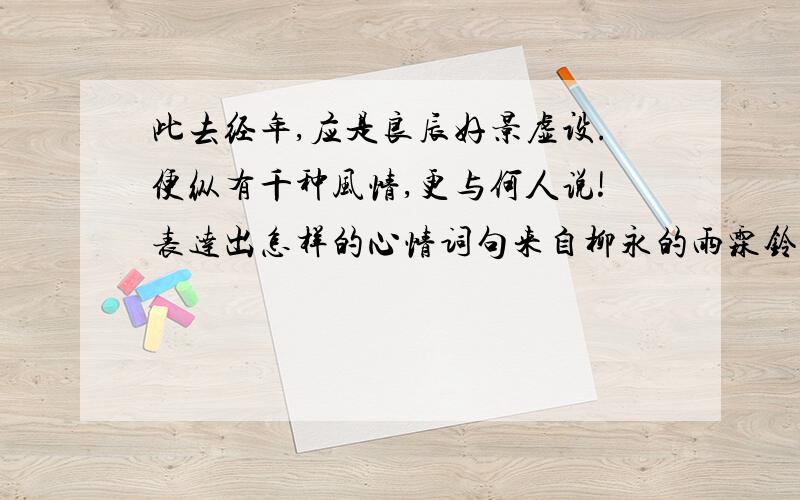 此去经年,应是良辰好景虚设.
便纵有千种風情,更与何人说!
表達出怎样的心情词句来自柳永的雨霖鈴